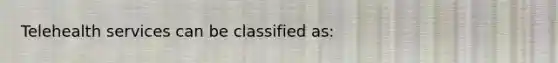 Telehealth services can be classified as: